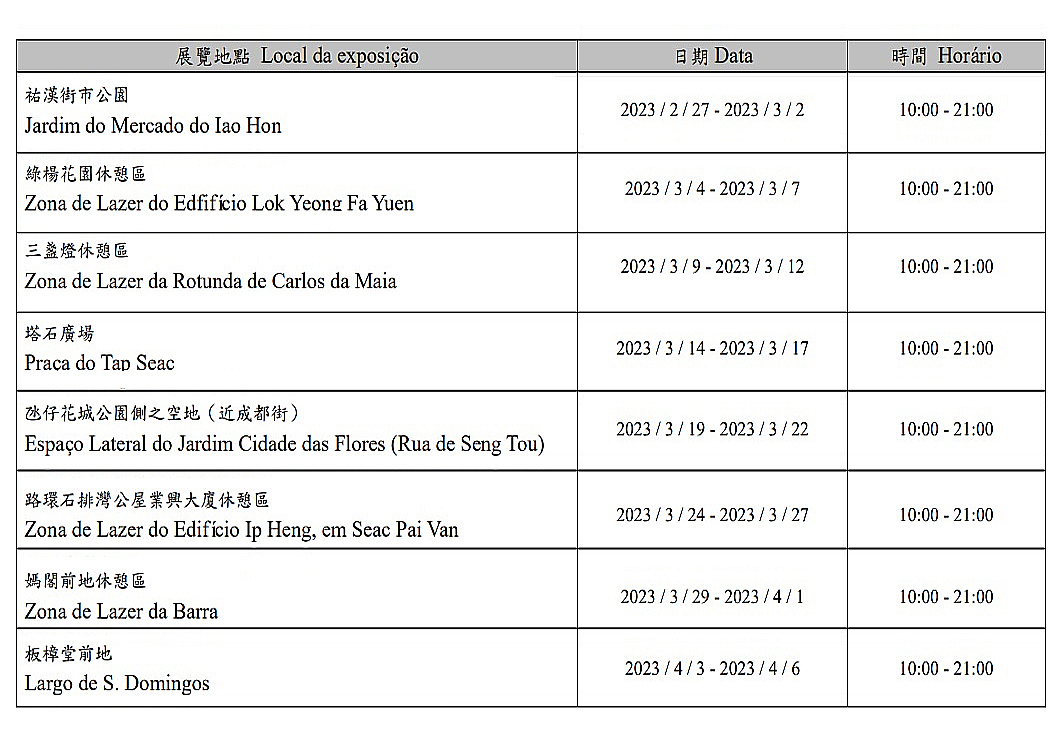 | 展覽地點 Local da exposição | 日期 Data | 時間 Horário |
|---|---|---|
| 祐漢街市公園 Jardim do Mercado do Iao Hon | 2023 / 2 / 27 - 2023 / 3 / 2 | 10:00 - 21:00 |
| 綠楊花園休憩區 Zona de Lazer do Edfifício Lok Yeong Fa Yuen | 2023 / 3 / 4 - 2023 / 3 / 7 | 10:00 - 21:00 |
| 三盞燈休憩區 Zona de Lazer da Rotunda de Carlos da Maia | 2023 / 3 / 9 - 2023 / 3 / 12 | 10:00 - 21:00 |
| 塔石廣場 Praca do Tap Seac | 2023 / 3 / 14 - 2023 / 3 / 17 | 10:00 - 21:00 |
| 氹仔花城公園側之空地（近成都街） Espaço Lateral do Jardim Cidade das Flores (Rua de Seng Tou) | 2023 / 3 / 19 - 2023 / 3 / 22 | 10:00 - 21:00 |
| 路環石排灣公屋業興大廈休憩區 Zona de Lazer do Edifício Ip Heng, em Seac Pai Van | 2023 / 3 / 24 - 2023 / 3 / 27 | 10:00 - 21:00 |
| 媽閣前地休憩區 Zona de Lazer da Barra | 2023 / 3 / 29 - 2023 / 4 / 1 | 10:00 - 21:00 |
| 板樟堂前地 Largo de S. Domingos | 2023 / 4 / 3 - 2023 / 4 / 6 | 10:00 - 21:00 |